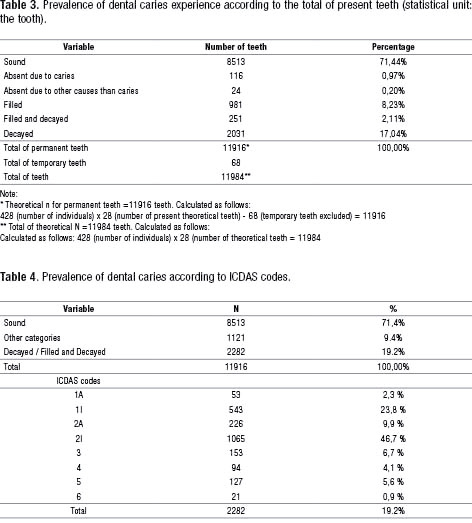 **Table 3.** Prevalence of dental caries experience according to the total of present teeth (statistical unit: the tooth).

| Variable | Number of teeth | Percentage |
|---|---|---|
| Sound | 8513 | 71,44% |
| Absent due to caries | 116 | 0,97% |
| Absent due to other causes than caries | 24 | 0,20% |
| Filled | 981 | 8,23% |
| Filled and decayed | 251 | 2,11% |
| Decayed | 2031 | 17,04% |
| Total of permanent teeth | 11916* | 100,00% |
| Total of temporary teeth | 68 | |
| Total of teeth | 11984** | |

Note:
* Theoretical n for permanent teeth =11916 teeth. Calculated as follows:
428 (number of individuals) x 28 (number of present theoretical teeth) - 68 (temporary teeth excluded) = 11916
** Total of theoretical N =11984 teeth. Calculated as follows:
Calculated as follows: 428 (number of individuals) x 28 (number of theoretical teeth = 11984

**Table 4.** Prevalence of dental caries according to ICDAS codes.

| Variable | N | % |
|---|---|---|
| Sound | 8513 | 71,4% |
| Other categories | 1121 | 9.4% |
| Decayed / Filled and Decayed | 2282 | 19.2% |
| Total | 11916 | 100,00% |
| ICDAS codes | | |
| 1A | 53 | 2,3 % |
| 1I | 543 | 23,8 % |
| 2A | 226 | 9,9 % |
| 2I | 1065 | 46,7 % |
| 3 | 153 | 6,7 % |
| 4 | 94 | 4,1 % |
| 5 | 127 | 5,6 % |
| 6 | 21 | 0,9 % |
| Total | 2282 | 19.2% |